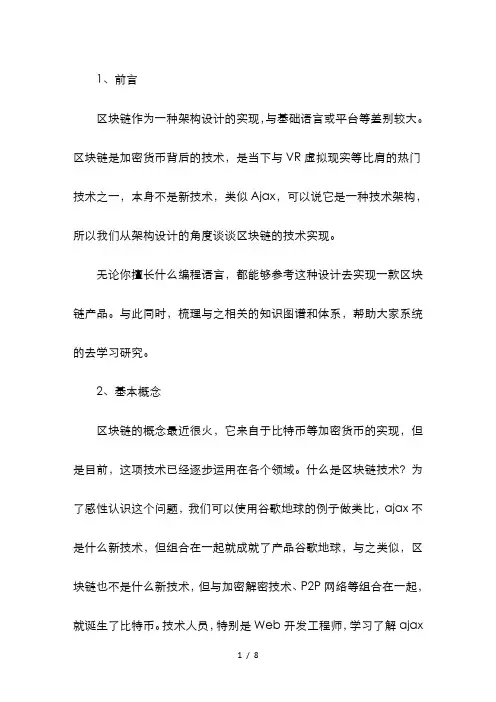 1、前言

区块链作为一种架构设计的实现，与基础语言或平台等差别较大。区块链是加密货币背后的技术，是当下与 VR 虚拟现实等比肩的热门技术之一，本身不是新技术，类似 Ajax，可以说它是一种技术架构，所以我们从架构设计的角度谈谈区块链的技术实现。

无论你擅长什么编程语言，都能够参考这种设计去实现一款区块链产品。与此同时，梳理与之相关的知识图谱和体系，帮助大家系统的去学习研究。

2、基本概念

区块链的概念最近很火，它来自于比特币等加密货币的实现，但是目前，这项技术已经逐步运用在各个领域。什么是区块链技术？为了感性认识这个问题，我们可以使用谷歌地球的例子做类比，ajax 不是什么新技术，但组合在一起就成就了产品谷歌地球，与之类似，区块链也不是什么新技术，但与加密解密技术、P2P 网络等组合在一起，就诞生了比特币。技术人员，特别是 Web 开发工程师，学习了解 ajax

1 / 8